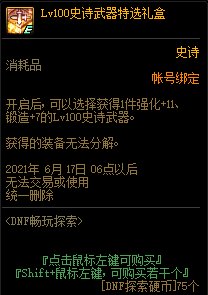 Lv100史诗武器特选礼盒

史诗
消耗品
帐号绑定

开启后，可以选择获得1件强化+11、锻造+7的Lv100史诗武器。

获得的装备无法分解。

2021年 6月 17日 06点以后
无法交易或使用
统一删除

<DNF畅玩探索>

『点击鼠标左键可购买』
『Shift+鼠标左键，可购买若干个』
[DNF探索硬币]75个